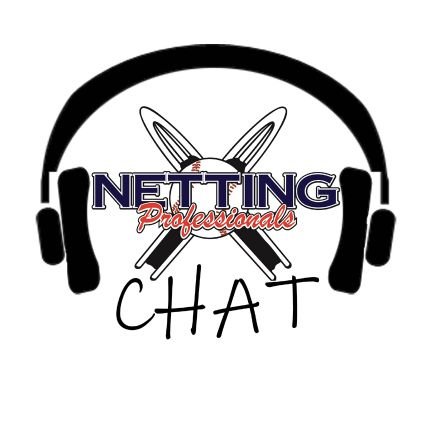 NETTING
Professionals
CHAT